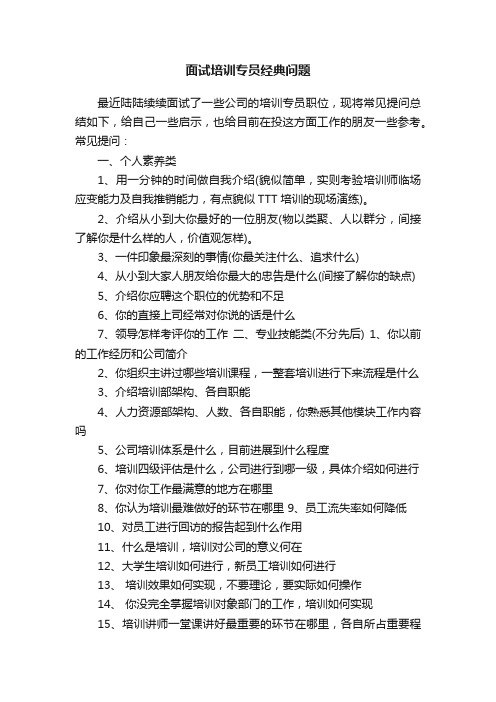 面试培训专员经典问题

最近陆陆续续面试了一些公司的培训专员职位，现将常见提问总结如下，给自己一些启示，也给目前在投这方面工作的朋友一些参考。常见提问：

一、个人素养类

1、用一分钟的时间做自我介绍(貌似简单，实则考验培训师临场应变能力及自我推销能力，有点貌似 TTT 培训的现场演练)。

2、介绍从小到大你最好的一位朋友(物以类聚、人以群分，间接了解你是什么样的人，价值观怎样)。

3、一件印象最深刻的事情(你最关注什么、追求什么)

4、从小到大家人朋友给你最大的忠告是什么(间接了解你的缺点)

5、介绍你应聘这个职位的优势和不足

6、你的直接上司经常对你说的话是什么

7、领导怎样考评你的工作 二、专业技能类(不分先后) 1、你以前的工作经历和公司简介

2、你组织主讲过哪些培训课程，一整套培训进行下来流程是什么

3、介绍培训部架构、各自职能

4、人力资源部架构、人数、各自职能，你熟悉其他模块工作内容吗

5、公司培训体系是什么，目前进展到什么程度

6、培训四级评估是什么，公司进行到哪一级，具体介绍如何进行

7、你对你工作最满意的地方在哪里

8、你认为培训最难做好的环节在哪里 9、员工流失率如何降低

10、对员工进行回访的报告起到什么作用

11、什么是培训，培训对公司的意义何在

12、大学生培训如何进行，新员工培训如何进行

13、 培训效果如何实现，不要理论，要实际如何操作

14、 你没完全掌握培训对象部门的工作，培训如何实现

15、培训讲师一堂课讲好最重要的环节在哪里，各自所占重要程